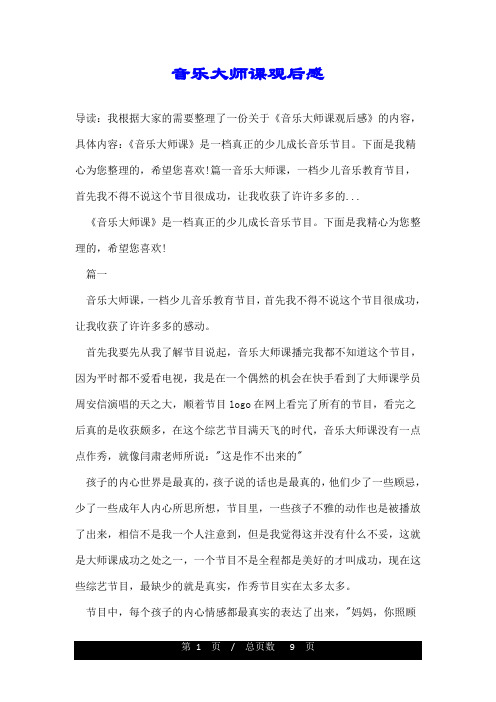 音乐大师课观后感

导读：我根据大家的需要整理了一份关于《音乐大师课观后感》的内容，具体内容：《音乐大师课》是一档真正的少儿成长音乐节目。下面是我精心为您整理的，希望您喜欢！篇一音乐大师课，一档少儿音乐教育节目，首先我不得不说这个节目很成功，让我收获了许许多多的...

《音乐大师课》是一档真正的少儿成长音乐节目。下面是我精心为您整理的，希望您喜欢！

篇一

音乐大师课，一档少儿音乐教育节目，首先我不得不说这个节目很成功，让我收获了许许多多的感动。

首先我要先从我了解节目说起，音乐大师课播完我都不知道这个节目，因为平时都不爱看电视，我是在一个偶然的机会在快手看到了大师课学员周安信演唱的天之大，顺着节目 logo 在网上看完了所有的节目，看完之后真的是收获颇多，在这个综艺节目满天飞的时代，音乐大师课没有一点点作秀，就像闫肃老师所说："这是作不出来的"

孩子的内心世界是最真的，孩子说的话也是最真的，他们少了一些顾忌，少了一些成年人内心所思所想，节目里，一些孩子不雅的动作也是被播放了出来，相信不是我一个人注意到，但是我觉得这并没有什么不妥，这就是大师课成功之处之一，一个节目不是全程都是美好的才叫成功，现在这些综艺节目，最缺少的就是真实，作秀节目实在太多太多。

节目中，每个孩子的内心情感都最真实的表达了出来，"妈妈，你照顾

第 1 页 / 总页数 9 页